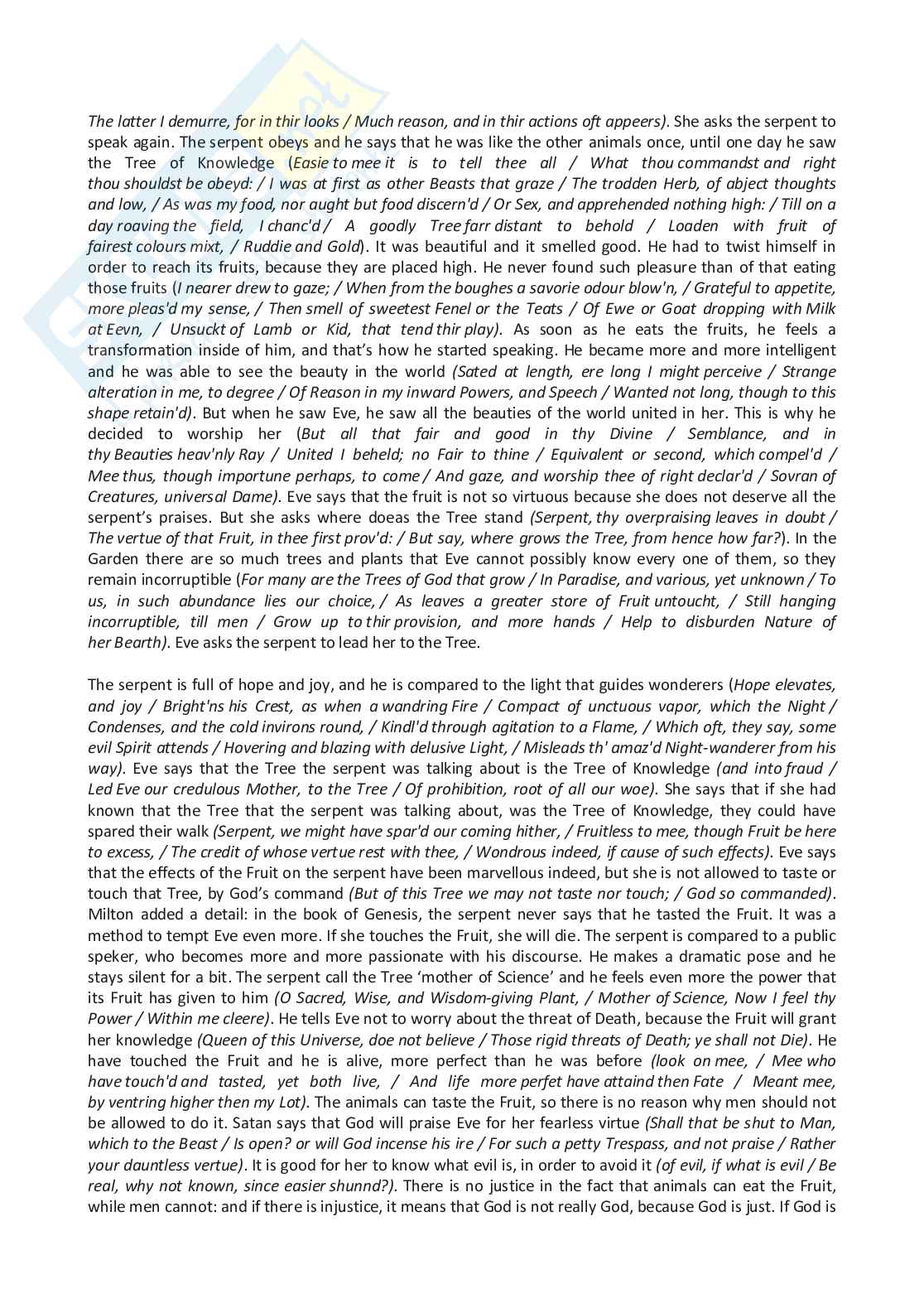 The latter I demurre, for in thir looks / Much reason, and in thir actions oft appeers). She asks the serpent to speak again. The serpent obeys and he says that he was like the other animals once, until one day he saw the Tree of Knowledge (Easie to mee it is to tell thee all / What thou commandst and right thou shouldst be obeyd: / I was at first as other Beasts that graze / The trodden Herb, of abject thoughts and low, / As was my food, nor aught but food discern'd / Or Sex, and apprehended nothing high: / Till on a day roaving the field, I chanc'd / A goodly Tree farr distant to behold / Loaden with fruit of fairest colours mixt, / Ruddie and Gold). It was beautiful and it smelled good. He had to twist himself in order to reach its fruits, because they are placed high. He never found such pleasure than of that eating those fruits (I nearer drew to gaze; / When from the boughes a savorie odour blow'n, / Grateful to appetite, more pleas'd my sense, / Then smell of sweetest Fenel or the Teats / Of Ewe or Goat dropping with Milk at Eevn, / Unsuckt of Lamb or Kid, that tend thir play). As soon as he eats the fruits, he feels a transformation inside of him, and that's how he started speaking. He became more and more intelligent and he was able to see the beauty in the world (Sated at length, ere long I might perceive / Strange alteration in me, to degree / Of Reason in my inward Powers, and Speech / Wanted not long, though to this shape retain'd). But when he saw Eve, he saw all the beauties of the world united in her. This is why he decided to worship her (But all that fair and good in thy Divine / Semblance, and in thy Beauties heav'nly Ray / United I beheld; no Fair to thine / Equivalent or second, which compel'd / Mee thus, though importune perhaps, to come / And gaze, and worship thee of right declar'd / Sovran of Creatures, universal Dame). Eve says that the fruit is not so virtuous because she does not deserve all the serpent's praises. But she asks where doeas the Tree stand (Serpent, thy overpraising leaves in doubt / The vertue of that Fruit, in thee first prov'd: / But say, where grows the Tree, from hence how far?). In the Garden there are so much trees and plants that Eve cannot possibly know every one of them, so they remain incorruptible (For many are the Trees of God that grow / In Paradise, and various, yet unknown / To us, in such abundance lies our choice, / As leaves a greater store of Fruit untoucht, / Still hanging incorruptible, till men / Grow up to thir provision, and more hands / Help to disburden Nature of her Bearth). Eve asks the serpent to lead her to the Tree.

The serpent is full of hope and joy, and he is compared to the light that guides wonderers (Hope elevates, and joy / Bright'ns his Crest, as when a wandring Fire / Compact of unctuous vapor, which the Night / Condenses, and the cold invirons round, / Kindl'd through agitation to a Flame, / Which oft, they say, some evil Spirit attends / Hovering and blazing with delusive Light, / Misleads th' amaz'd Night-wanderer from his way). Eve says that the Tree the serpent was talking about is the Tree of Knowledge (and into fraud / Led Eve our credulous Mother, to the Tree / Of prohibition, root of all our woe). She says that if she had known that the Tree that the serpent was talking about, was the Tree of Knowledge, they could have spared their walk (Serpent, we might have spar'd our coming hither, / Fruitless to mee, though Fruit be here to excess, / The credit of whose vertue rest with thee, / Wondrous indeed, if cause of such effects). Eve says that the effects of the Fruit on the serpent have been marvellous indeed, but she is not allowed to taste or touch that Tree, by God's command (But of this Tree we may not taste nor touch; / God so commanded). Milton added a detail: in the book of Genesis, the serpent never says that he tasted the Fruit. It was a method to tempt Eve even more. If she touches the Fruit, she will die. The serpent is compared to a public speker, who becomes more and more passionate with his discourse. He makes a dramatic pose and he stays silent for a bit. The serpent call the Tree 'mother of Science' and he feels even more the power that its Fruit has given to him (O Sacred, Wise, and Wisdom-giving Plant, / Mother of Science, Now I feel thy Power / Within me cleere). He tells Eve not to worry about the threat of Death, because the Fruit will grant her knowledge (Queen of this Universe, doe not believe / Those rigid threats of Death; ye shall not Die). He have touched the Fruit and he is alive, more perfect than he was before (look on mee, / Mee who have touch'd and tasted, yet both live, / And life more perfet have attaind then Fate / Meant mee, by ventring higher then my Lot). The animals can taste the Fruit, so there is no reason why men should not be allowed to do it. Satan says that God will praise Eve for her fearless virtue (Shall that be shut to Man, which to the Beast / Is open? or will God incense his ire / For such a petty Trespass, and not praise / Rather your dauntless vertue). It is good for her to know what evil is, in order to avoid it (of evil, if what is evil / Be real, why not known, since easier shunnd?). There is no justice in the fact that animals can eat the Fruit, while men cannot: and if there is injustice, it means that God is not really God, because God is just. If God is